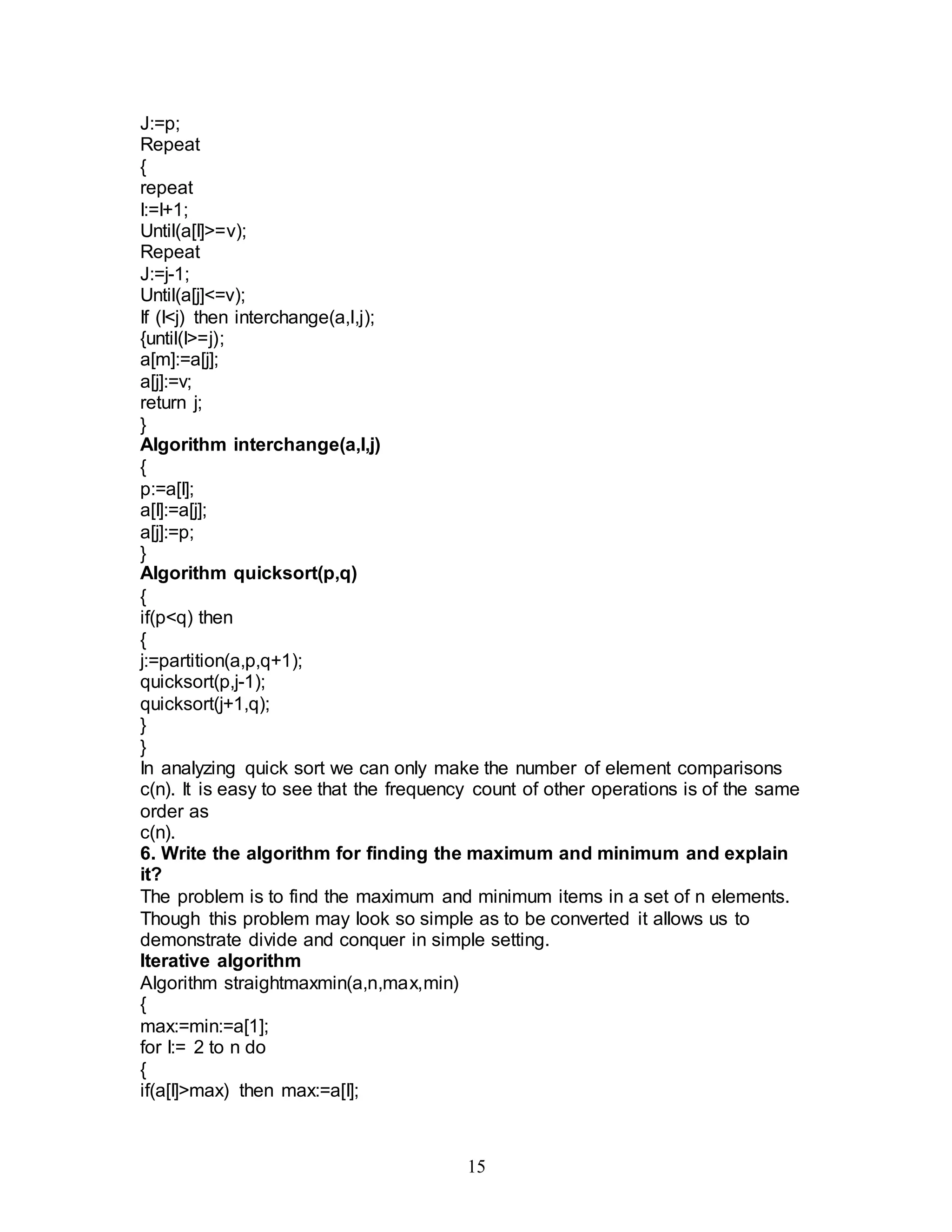 J:=p;
Repeat
{
repeat
I:=I+1;
Until(a[I]>=v);
Repeat
J:=j-1;
Until(a[j]<=v);
If (I<j) then interchange(a,I,j);
{until(I>=j);
a[m]:=a[j];
a[j]:=v;
return j;
}
**Algorithm interchange(a,I,j)**
{
p:=a[I];
a[I]:=a[j];
a[j]:=p;
}
**Algorithm quicksort(p,q)**
{
if(p<q) then
{
j:=partition(a,p,q+1);
quicksort(p,j-1);
quicksort(j+1,q);
}
}
In analyzing quick sort we can only make the number of element comparisons c(n). It is easy to see that the frequency count of other operations is of the same order as
c(n).
**6. Write the algorithm for finding the maximum and minimum and explain it?**
The problem is to find the maximum and minimum items in a set of n elements. Though this problem may look so simple as to be converted it allows us to demonstrate divide and conquer in simple setting.
**Iterative algorithm**
Algorithm straightmaxmin(a,n,max,min)
{
max:=min:=a[1];
for I:= 2 to n do
{
if(a[I]>max) then max:=a[I];

15